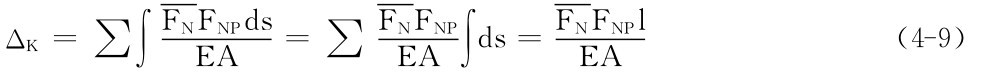 $\Delta_K = \sum \int \frac{\overline{F_N} F_{NP} ds}{EA} = \sum \frac{\overline{F_N} F_{NP}}{EA} \int ds = \frac{\overline{F_N} F_{NP} l}{EA}$ （4-9）